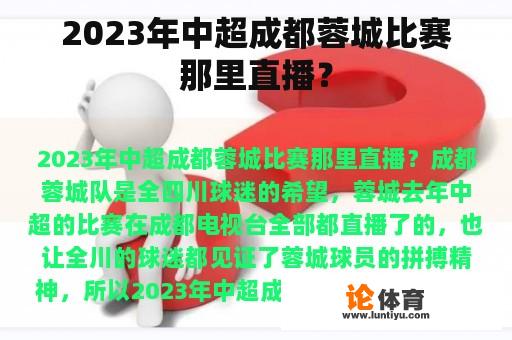 2023年中超成都蓉城比赛那里直播？

2023年中超成都蓉城比赛那里直播？成都蓉城队是全四川球迷的希望，蓉城去年中超的比赛在成都电视台全部都直播了的，也让全川的球迷都见证了蓉城球员的拼搏精神，所以2023年中超成

论体育
www.luntiyu.com